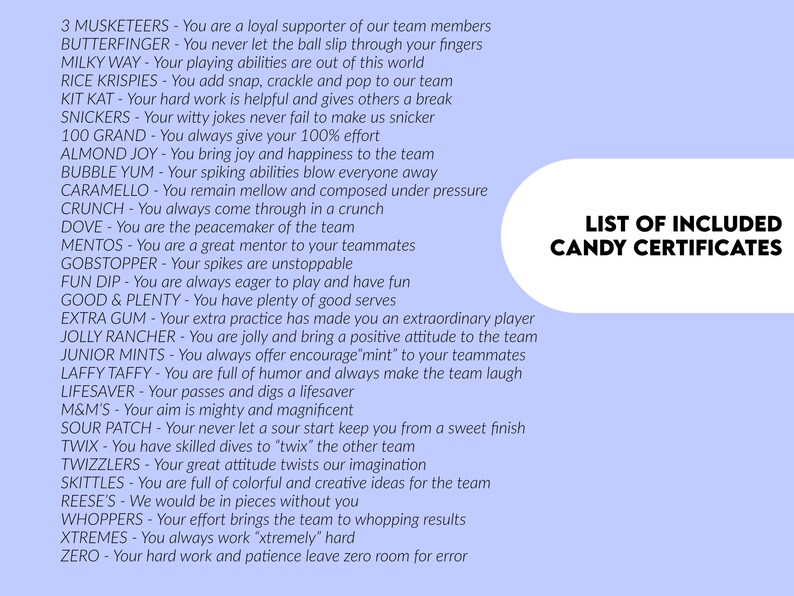 3 MUSKETEERS - You are a loyal supporter of our team members
BUTTERFINGER - You never let the ball slip through your fingers
MILKY WAY - Your playing abilities are out of this world
RICE KRISPIES - You add snap, crackle and pop to our team
KIT KAT - Your hard work is helpful and gives others a break
SNICKERS - Your witty jokes never fail to make us snicker
100 GRAND - You always give your 100% effort
ALMOND JOY - You bring joy and happiness to the team
BUBBLE YUM - Your spiking abilities blow everyone away
CARAMELLO - You remain mellow and composed under pressure
CRUNCH - You always come through in a crunch
DOVE - You are the peacemaker of the team
MENTOS - You are a great mentor to your teammates
GOBSTOPPER - Your spikes are unstoppable
FUN DIP - You are always eager to play and have fun
GOOD & PLENTY - You have plenty of good serves
EXTRA GUM - Your extra practice has made you an extraordinary player
JOLLY RANCHER - You are jolly and bring a positive attitude to the team
JUNIOR MINTS - You always offer encourage"mint" to your teammates
LAFFY TAFFY - You are full of humor and always make the team laugh
LIFESAVER - Your passes and digs a lifesaver
M&M'S - Your aim is mighty and magnificent
SOUR PATCH - Your never let a sour start keep you from a sweet finish
TWIX - You have skilled dives to "twix" the other team
TWIZZLERS - Your great attitude twists our imagination
SKITTLES - You are full of colorful and creative ideas for the team
REESE'S - We would be in pieces without you
WHOPPERS - Your effort brings the team to whopping results
XTREMES - You always work "xtremely" hard
ZERO - Your hard work and patience leave zero room for error

LIST OF INCLUDED
CANDY CERTIFICATES